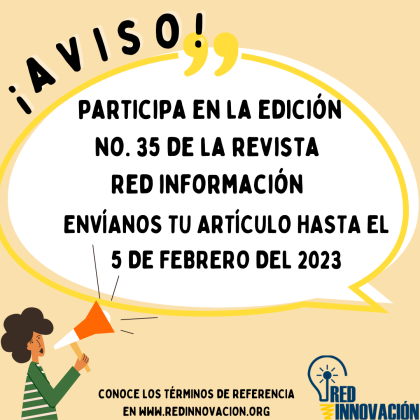 ¡AVISO!

PARTICIPA EN LA EDICIÓN NO. 35 DE LA REVISTA RED INFORMACIÓN

ENVÍANOS TU ARTÍCULO HASTA EL 5 DE FEBRERO DEL 2023

CONOCE LOS TÉRMINOS DE REFERENCIA EN WWW.REDINNOVACION.ORG

RED INNOVACIÓN